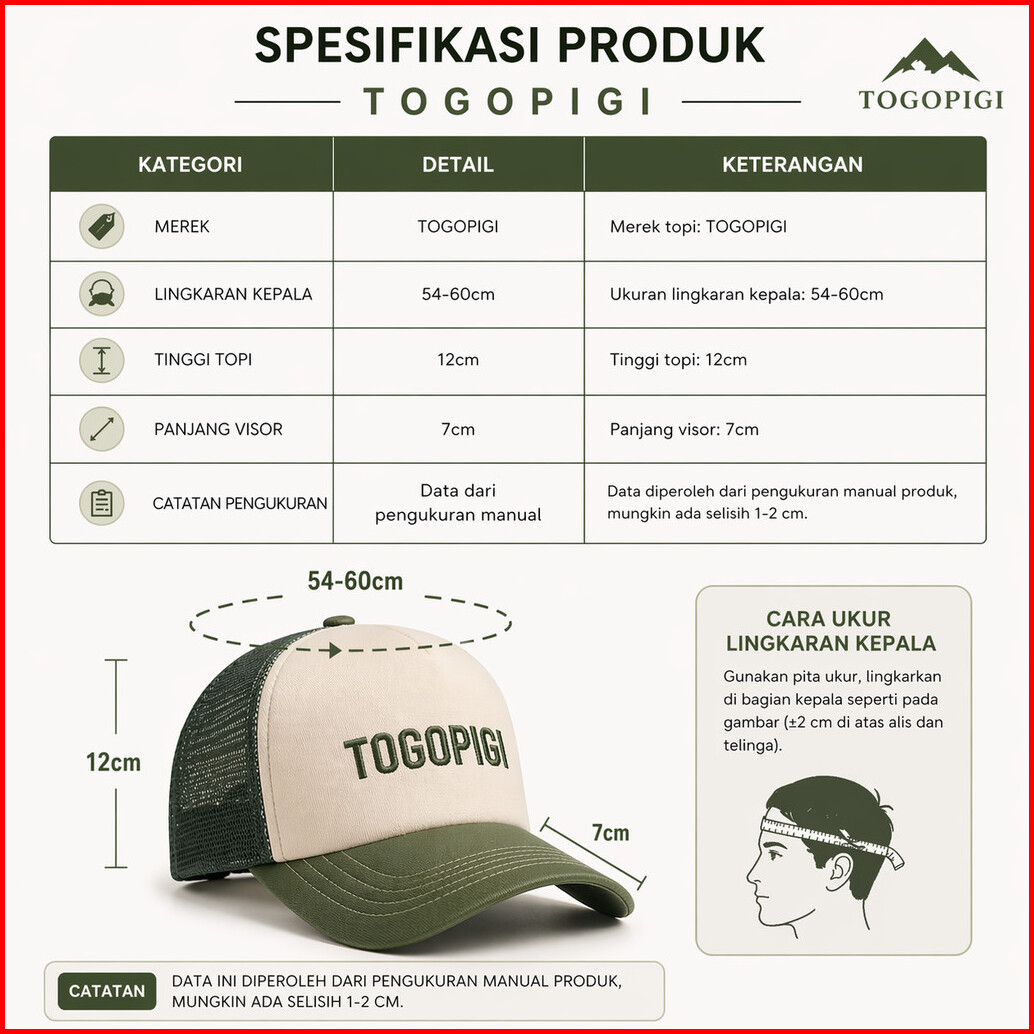 SPESIFIKASI PRODUK

TOGOPIGI

TOGOPIGI

| KATEGORI | DETAIL | KETERANGAN |
|---|---|---|
| MEREK | TOGOPIGI | Merek topi: TOGOPIGI |
| LINGKARAN KEPALA | 54-60cm | Ukuran lingkaran kepala: 54-60cm |
| TINGGI TOPI | 12cm | Tinggi topi: 12cm |
| PANJANG VISOR | 7cm | Panjang visor: 7cm |
| CATATAN PENGUKURAN | Data dari pengukuran manual | Data diperoleh dari pengukuran manual produk, mungkin ada selisih 1-2 cm. |

54-60cm

12cm

TOGOPIGI

7cm

CARA UKUR LINGKARAN KEPALA

Gunakan pita ukur, lingkarkan di bagian kepala seperti pada gambar (±2 cm di atas alis dan telinga).

CATATAN

DATA INI DIPEROLEH DARI PENGUKURAN MANUAL PRODUK, MUNGKIN ADA SELISIH 1-2 CM.